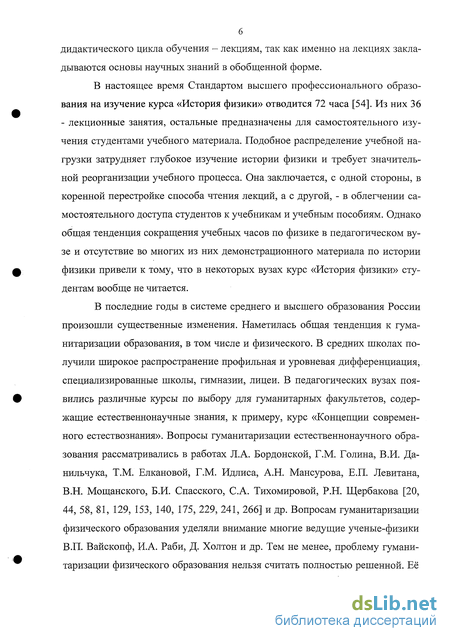 6

дидактического цикла обучения – лекциям, так как именно на лекциях закладываются основы научных знаний в обобщенной форме.

В настоящее время Стандартом высшего профессионального образования на изучение курса «История физики» отводится 72 часа [54]. Из них 36 - лекционные занятия, остальные предназначены для самостоятельного изучения студентами учебного материала. Подобное распределение учебной нагрузки затрудняет глубокое изучение истории физики и требует значительной реорганизации учебного процесса. Она заключается, с одной стороны, в коренной перестройке способа чтения лекций, а с другой, - в облегчении самостоятельного доступа студентов к учебникам и учебным пособиям. Однако общая тенденция сокращения учебных часов по физике в педагогическом вузе и отсутствие во многих из них демонстрационного материала по истории физики привели к тому, что в некоторых вузах курс «История физики» студентам вообще не читается.

В последние годы в системе среднего и высшего образования России произошли существенные изменения. Наметилась общая тенденция к гуманитаризации образования, в том числе и физического. В средних школах получили широкое распространение профильная и уровневая дифференциация, специализированные школы, гимназии, лицеи. В педагогических вузах появились различные курсы по выбору для гуманитарных факультетов, содержащие естественнонаучные знания, к примеру, курс «Концепции современного естествознания». Вопросы гуманитаризации естественнонаучного образования рассматривались в работах Л.А. Бордонской, Г.М. Голина, В.И. Данильчука, Т.М. Елкановой, Г.М. Идлиса, А.Н. Мансурова, Е.П. Левитана, В.Н. Мощанского, Б.И. Спасского, С.А. Тихомировой, Р.Н. Щербакова [20, 44, 58, 81, 129, 153, 140, 175, 229, 241, 266] и др. Вопросам гуманитаризации физического образования уделяли внимание многие ведущие ученые-физики В.П. Вайскопф, И.А. Раби, Д. Холтон и др. Тем не менее, проблему гуманитаризации физического образования нельзя считать полностью решенной. Её

dsLib.net
библиотека диссертаций